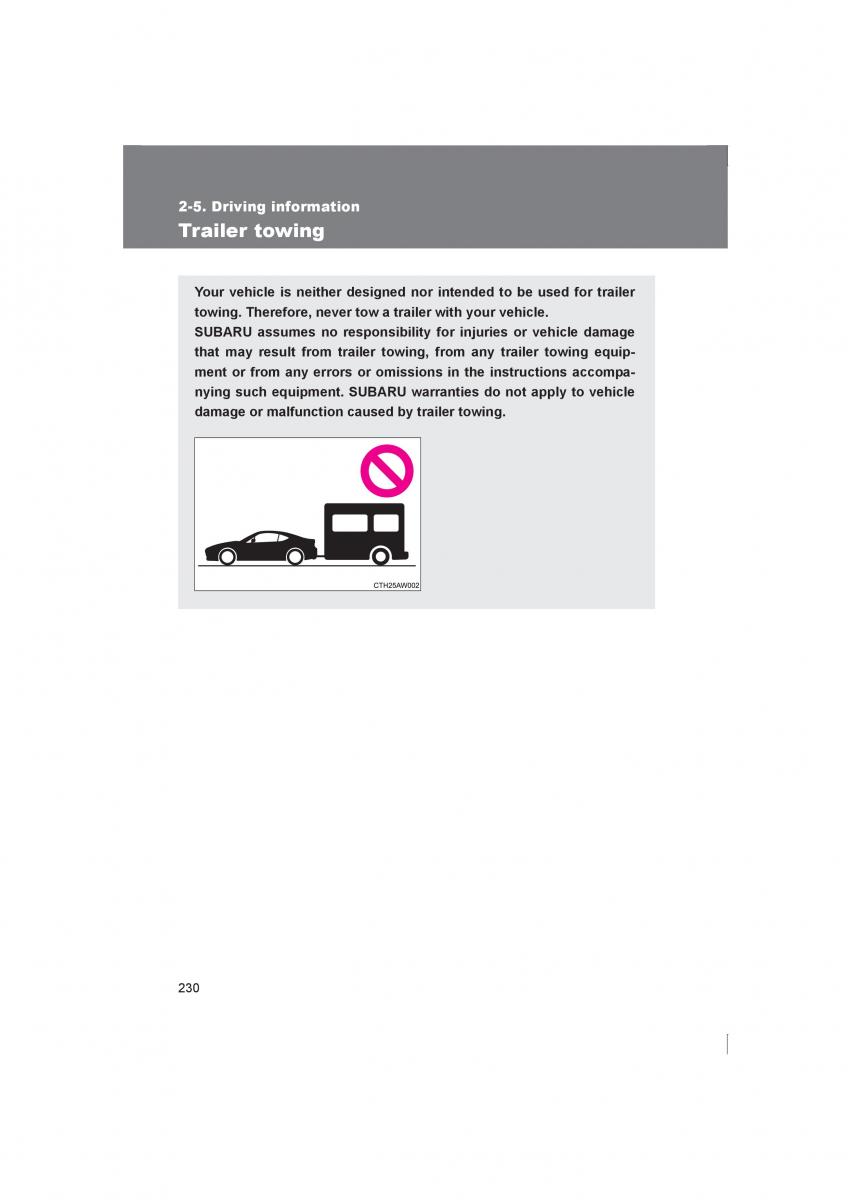 2-5. Driving information

Trailer towing

Your vehicle is neither designed nor intended to be used for trailer towing. Therefore, never tow a trailer with your vehicle.
SUBARU assumes no responsibility for injuries or vehicle damage that may result from trailer towing, from any trailer towing equipment or from any errors or omissions in the instructions accompanying such equipment. SUBARU warranties do not apply to vehicle damage or malfunction caused by trailer towing.

CTH25AW002

230